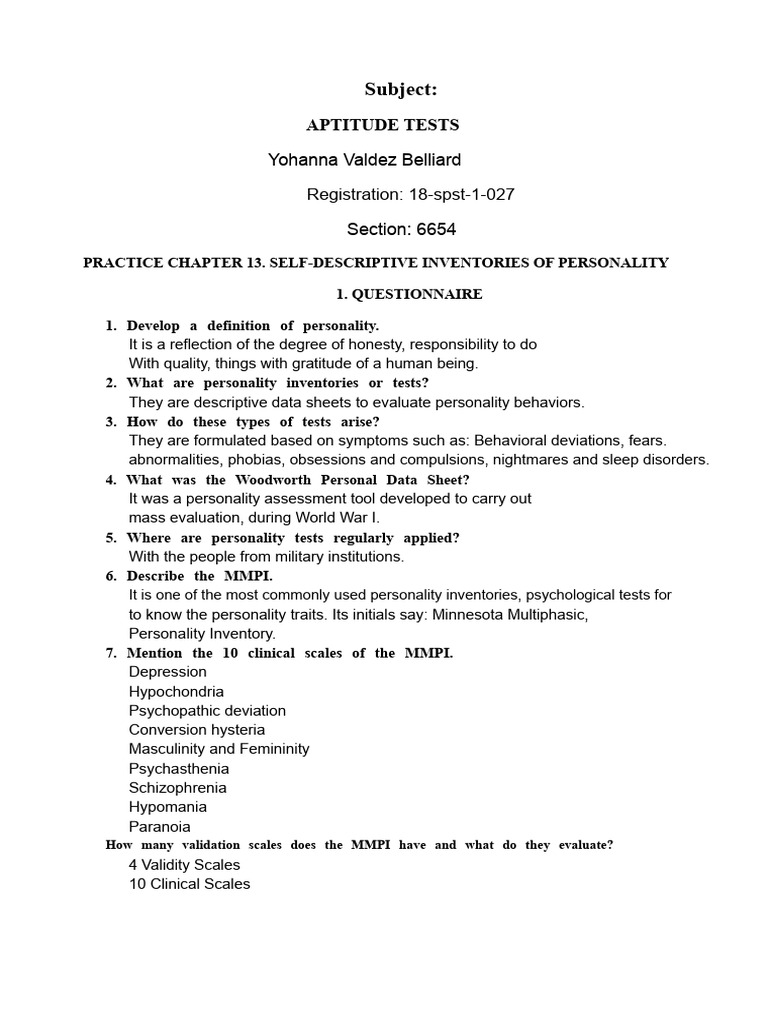 Subject:

APTITUDE TESTS

Yohanna Valdez Belliard

Registration: 18-spst-1-027

Section: 6654

PRACTICE CHAPTER 13. SELF-DESCRIPTIVE INVENTORIES OF PERSONALITY

1. QUESTIONNAIRE

1. Develop a definition of personality.
It is a reflection of the degree of honesty, responsibility to do With quality, things with gratitude of a human being.
2. What are personality inventories or tests?
They are descriptive data sheets to evaluate personality behaviors.
3. How do these types of tests arise?
They are formulated based on symptoms such as: Behavioral deviations, fears. abnormalities, phobias, obsessions and compulsions, nightmares and sleep disorders.
4. What was the Woodworth Personal Data Sheet?
It was a personality assessment tool developed to carry out mass evaluation, during World War I.
5. Where are personality tests regularly applied?
With the people from military institutions.
6. Describe the MMPI.
It is one of the most commonly used personality inventories, psychological tests for to know the personality traits. Its initials say: Minnesota Multiphasic, Personality Inventory.
7. Mention the 10 clinical scales of the MMPI.
Depression
Hypochondria
Psychopathic deviation
Conversion hysteria
Masculinity and Femininity
Psychasthenia
Schizophrenia
Hypomania
Paranoia
How many validation scales does the MMPI have and what do they evaluate?
4 Validity Scales
10 Clinical Scales